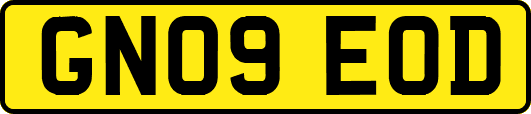 GN09 EOD